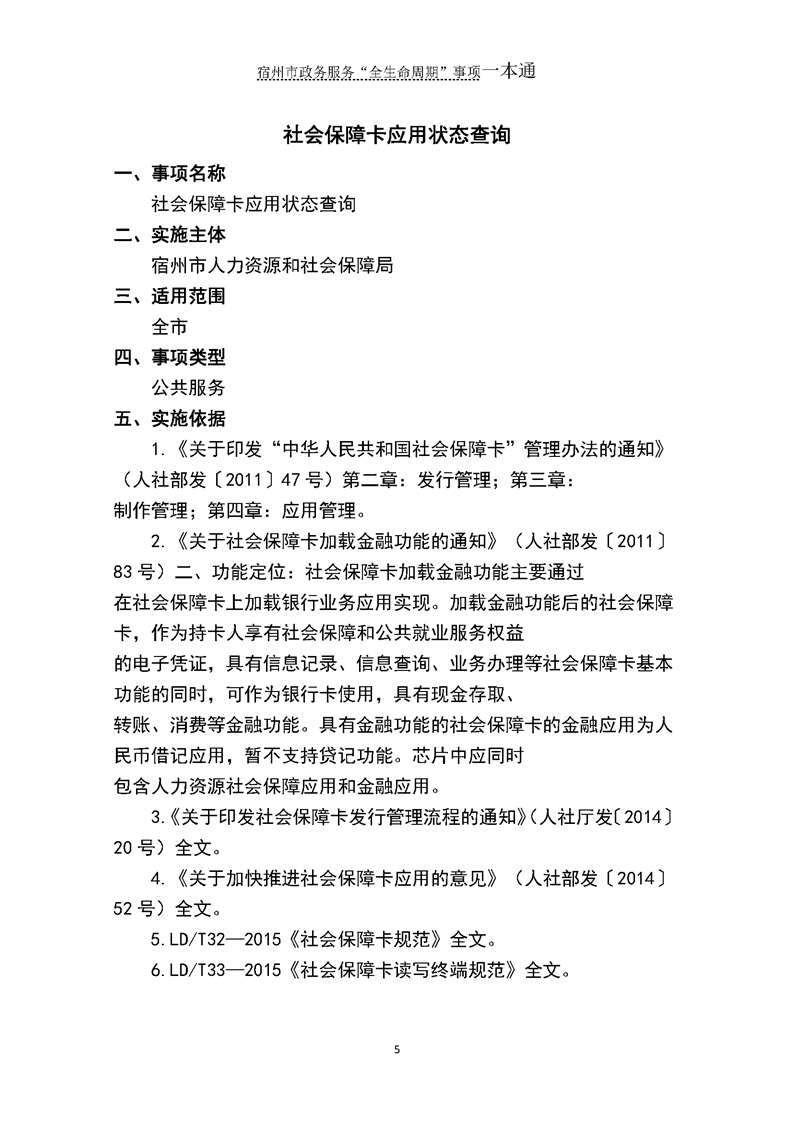 宿州市政务服务“全生命周期”事项一本通

社会保障卡应用状态查询

一、事项名称

社会保障卡应用状态查询

二、实施主体

宿州市人力资源和社会保障局

三、适用范围

全市

四、事项类型

公共服务

五、实施依据

1.《关于印发“中华人民共和国社会保障卡”管理办法的通知》（人社部发〔2011〕47号）第二章：发行管理；第三章：制作管理；第四章：应用管理。

2.《关于社会保障卡加载金融功能的通知》（人社部发〔2011〕83号）二、功能定位：社会保障卡加载金融功能主要通过在社会保障卡上加载银行业务应用实现。加载金融功能后的社会保障卡，作为持卡人享有社会保障和公共就业服务权益的电子凭证，具有信息记录、信息查询、业务办理等社会保障卡基本功能的同时，可作为银行卡使用，具有现金存取、转账、消费等金融功能。具有金融功能的社会保障卡的金融应用为人民币借记应用，暂不支持贷记功能。芯片中应同时包含人力资源社会保障应用和金融应用。

3.《关于印发社会保障卡发行管理流程的通知》(人社厅发〔2014〕20号）全文。

4.《关于加快推进社会保障卡应用的意见》（人社部发〔2014〕52号）全文。

5.LD/T32—2015《社会保障卡规范》全文。

6.LD/T33—2015《社会保障卡读写终端规范》全文。

5